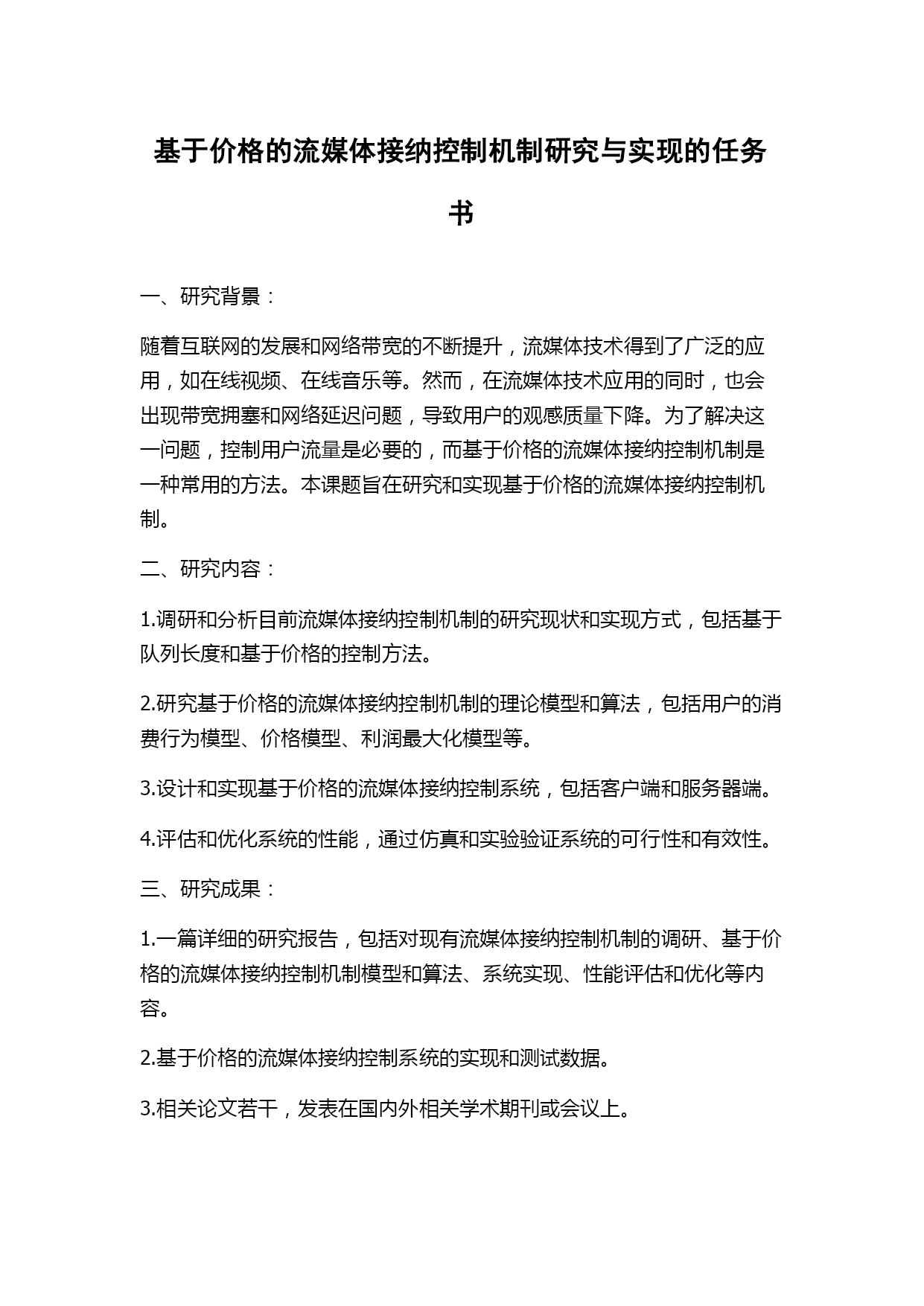 基于价格的流媒体接纳控制机制研究与实现的任务书

一、研究背景：

随着互联网的发展和网络带宽的不断提升，流媒体技术得到了广泛的应用，如在线视频、在线音乐等。然而，在流媒体技术应用的同时，也会出现带宽拥塞和网络延迟问题，导致用户的观感质量下降。为了解决这一问题，控制用户流量是必要的，而基于价格的流媒体接纳控制机制是一种常用的方法。本课题旨在研究和实现基于价格的流媒体接纳控制机制。

二、研究内容：

1.调研和分析目前流媒体接纳控制机制的研究现状和实现方式，包括基于队列长度和基于价格的控制方法。

2.研究基于价格的流媒体接纳控制机制的理论模型和算法，包括用户的消费行为模型、价格模型、利润最大化模型等。

3.设计和实现基于价格的流媒体接纳控制系统，包括客户端和服务器端。

4.评估和优化系统的性能，通过仿真和实验验证系统的可行性和有效性。

三、研究成果：

1.一篇详细的研究报告，包括对现有流媒体接纳控制机制的调研、基于价格的流媒体接纳控制机制模型和算法、系统实现、性能评估和优化等内容。

2.基于价格的流媒体接纳控制系统的实现和测试数据。

3.相关论文若干，发表在国内外相关学术期刊或会议上。